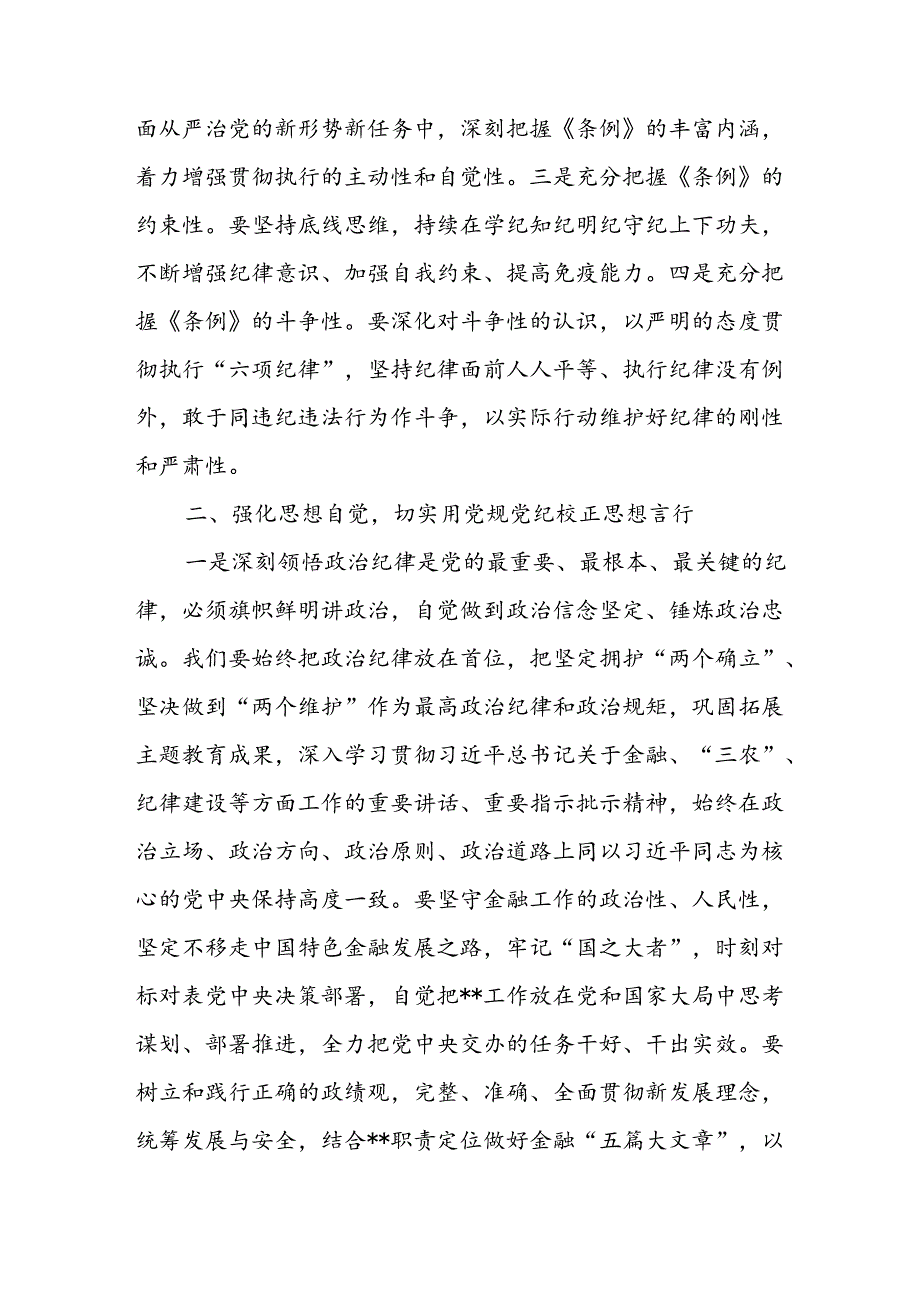 面从严治党的新形势新任务中，深刻把握《条例》的丰富内涵，着力增强贯彻执行的主动性和自觉性。三是充分把握《条例》的约束性。要坚持底线思维，持续在学纪知纪明纪守纪上下功夫，不断增强纪律意识、加强自我约束、提高免疫能力。四是充分把握《条例》的斗争性。要深化对斗争性的认识，以严明的态度贯彻执行“六项纪律”，坚持纪律面前人人平等、执行纪律没有例外，敢于同违纪违法行为作斗争，以实际行动维护好纪律的刚性和严肃性。

二、强化思想自觉，切实用党规党纪校正思想言行

一是深刻领悟政治纪律是党的最重要、最根本、最关键的纪律，必须旗帜鲜明讲政治，自觉做到政治信念坚定、锤炼政治忠诚。我们要始终把政治纪律放在首位，把坚定拥护“两个确立”、坚决做到“两个维护”作为最高政治纪律和政治规矩，巩固拓展主题教育成果，深入学习贯彻习近平总书记关于金融、“三农”、纪律建设等方面工作的重要讲话、重要指示批示精神，始终在政治立场、政治方向、政治原则、政治道路上同以习近平同志为核心的党中央保持高度一致。要坚守金融工作的政治性、人民性，坚定不移走中国特色金融发展之路，牢记“国之大者”，时刻对标对表党中央决策部署，自觉把**工作放在党和国家大局中思考谋划、部署推进，全力把党中央交办的任务干好、干出实效。要树立和践行正确的政绩观，完整、准确、全面贯彻新发展理念，统筹发展与安全，结合**职责定位做好金融“五篇大文章”，以